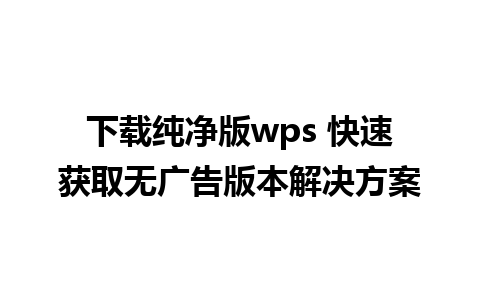 下载纯净版wps 快速获取无广告版本解决方案